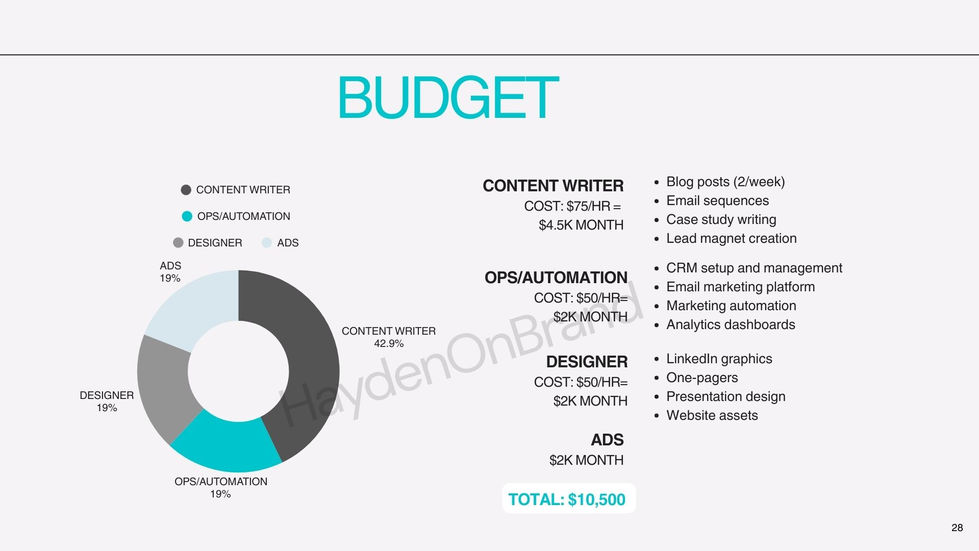 BUDGET

CONTENT WRITER

OPS/AUTOMATION

DESIGNER

ADS

ADS
19%

CONTENT WRITER
42.9%

DESIGNER
19%

OPS/AUTOMATION
19%

CONTENT WRITER
COST: $75/HR =
$4.5K MONTH

• Blog posts (2/week)
• Email sequences
• Case study writing
• Lead magnet creation

OPS/AUTOMATION
COST: $50/HR=
$2K MONTH

• CRM setup and management
• Email marketing platform
• Marketing automation
• Analytics dashboards

DESIGNER
COST: $50/HR=
$2K MONTH

• LinkedIn graphics
• One-pagers
• Presentation design
• Website assets

ADS
$2K MONTH

TOTAL: $10,500

28

HaydenOnBrand